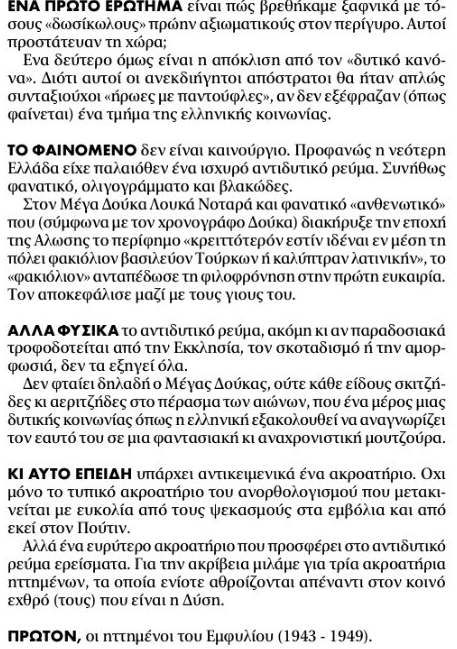 ΕΝΑ ΠΡΩΤΟ ΕΡΩΤΗΜΑ είναι πώς βρεθήκαμε ξαφνικά με τόσους «δωσίκωλους» πρώην αξιωματικούς στον περίγυρο. Αυτοί προστάτευαν τη χώρα;
Ενα δεύτερο όμως είναι η απόκλιση από τον «δυτικό κανόνα». Διότι αυτοί οι ανεκδιήγητοι απόστρατοι θα ήταν απλώς συνταξιούχοι «ήρωες με παντούφλες», αν δεν εξέφραζαν (όπως φαίνεται) ένα τμήμα της ελληνικής κοινωνίας.

ΤΟ ΦΑΙΝΟΜΕΝΟ δεν είναι καινούργιο. Προφανώς η νεότερη Ελλάδα είχε παλαιόθεν ένα ισχυρό αντιδυτικό ρεύμα. Συνήθως φανατικό, ολιγογράμματο και βλακώδες.
Στον Μέγα Δούκα Λουκά Νοταρά και φανατικό «ανθενωτικό» που (σύμφωνα με τον χρονογράφο Δούκα) διακήρυξε την εποχή της Αλωσης το περίφημο «κρειττότερόν εστίν ιδέναι εν μέση τη πόλει φακιόλιον βασιλεύον Τούρκων ή καλύπτραν λατινικήν», το «φακιόλιον» ανταπέδωσε τη φιλοφρόνηση στην πρώτη ευκαιρία. Τον αποκεφάλισε μαζί με τους γιους του.

ΑΛΛΑ ΦΥΣΙΚΑ το αντιδυτικό ρεύμα, ακόμη κι αν παραδοσιακά τροφοδοτείται από την Εκκλησία, τον σκοταδισμό ή την αμορφωσιά, δεν τα εξηγεί όλα.
Δεν φταίει δηλαδή ο Μέγας Δούκας, ούτε κάθε είδους σκιτζήδες κι αεριτζήδες στο πέρασμα των αιώνων, που ένα μέρος μιας δυτικής κοινωνίας όπως η ελληνική εξακολουθεί να αναγνωρίζει τον εαυτό του σε μια φαντασιακή κι αναχρονιστική μουτζούρα.

ΚΙ ΑΥΤΟ ΕΠΕΙΔΗ υπάρχει αντικειμενικά ένα ακροατήριο. Οχι μόνο το τυπικό ακροατήριο του ανορθολογισμού που μετακινείται με ευκολία από τους ψεκασμούς στα εμβόλια και από εκεί στον Πούτιν.
Αλλά ένα ευρύτερο ακροατήριο που προσφέρει στο αντιδυτικό ρεύμα ερείσματα. Για την ακρίβεια μιλάμε για τρία ακροατήρια ηττημένων, τα οποία ενίοτε αθροίζονται απέναντι στον κοινό εχθρό (τους) που είναι η Δύση.

ΠΡΩΤΟΝ, οι ηττημένοι του Εμφυλίου (1943 - 1949).